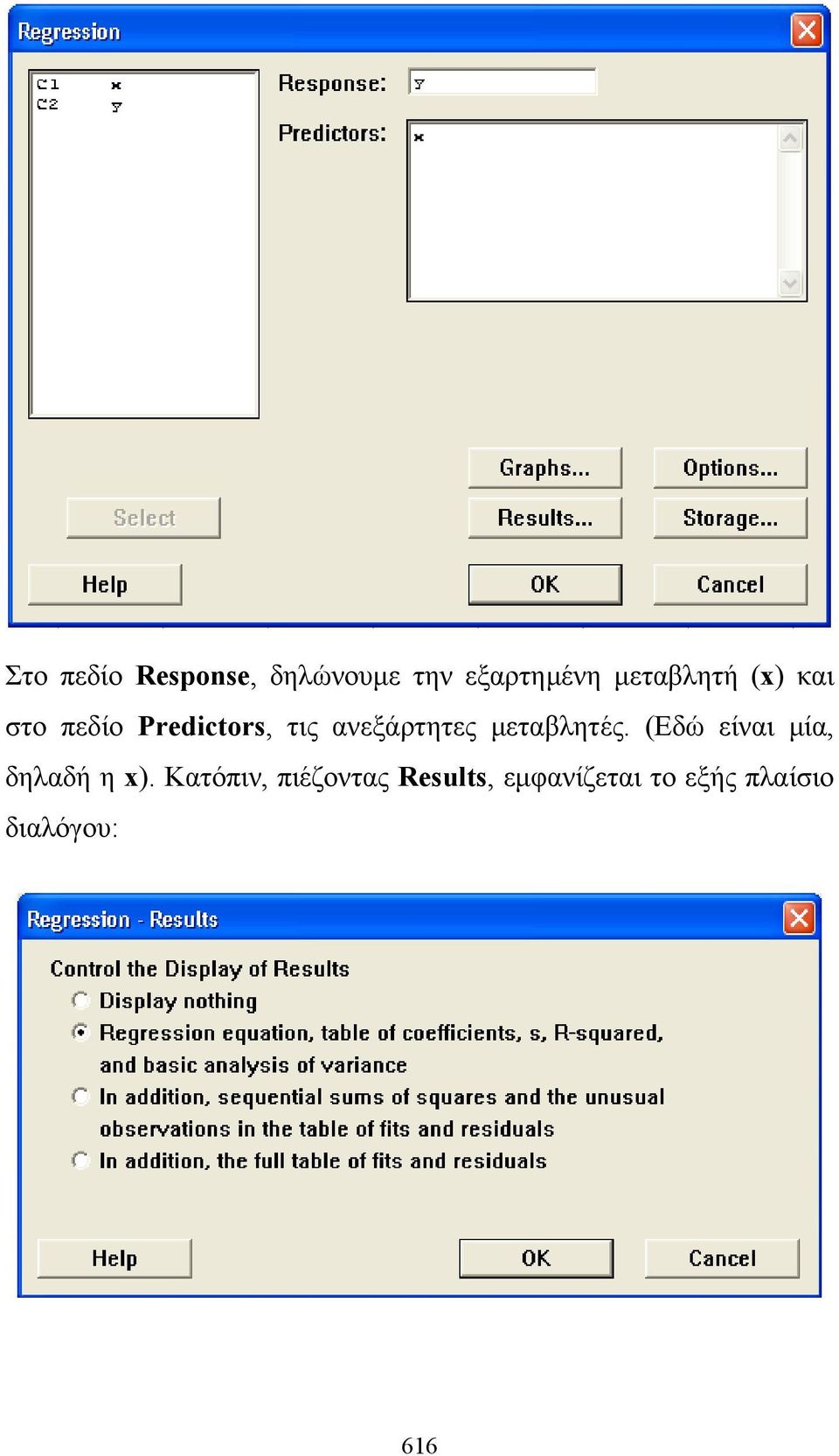 Regression

C1 x
C2 y

Response: y

Predictors: x

Graphs... Options...

Select Results... Storage...

Help OK Cancel

Στο πεδίο Response, δηλώνουμε την εξαρτημένη μεταβλητή (x) και στο πεδίο Predictors, τις ανεξάρτητες μεταβλητές. (Εδώ είναι μία, δηλαδή η x). Κατόπιν, πιέζοντας Results, εμφανίζεται το εξής πλαίσιο διαλόγου:

Regression - Results

Control the Display of Results
Display nothing
Regression equation, table of coefficients, s, R-squared, and basic analysis of variance
In addition, sequential sums of squares and the unusual observations in the table of fits and residuals
In addition, the full table of fits and residuals

Help OK Cancel

616